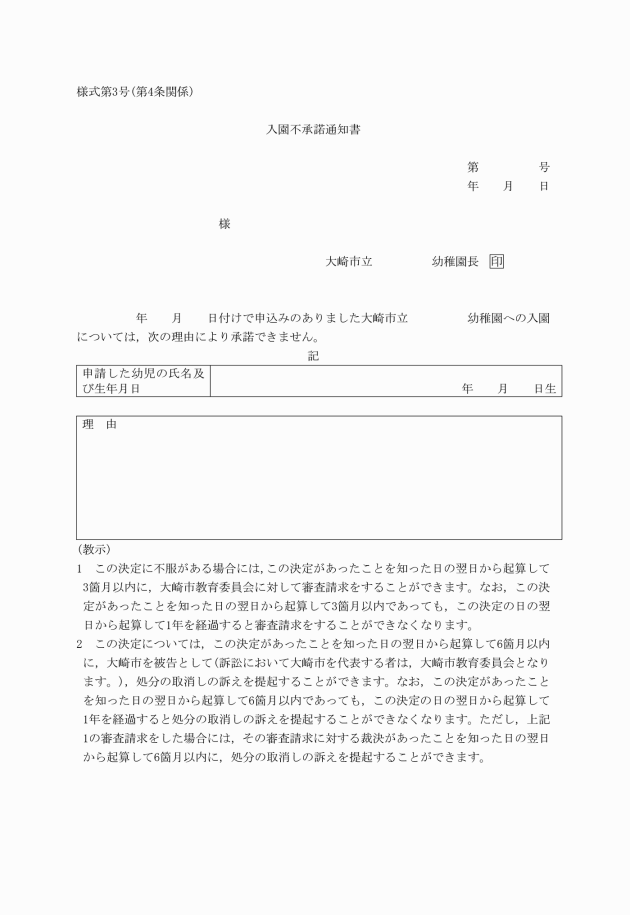 様式第3号(第4条関係)

入園不承諾通知書

第　　　号
年　月　日

様

大崎市立　　　幼稚園長 印

年　月　日付けで申込みのありました大崎市立　　　幼稚園への入園については，次の理由により承諾できません。

記

| 申請した幼児の氏名及び生年月日 | 年　月　日生 |
|---|---|

| 理　由 |
|---|

(教示)
1　この決定に不服がある場合には，この決定があったことを知った日の翌日から起算して3箇月以内に，大崎市教育委員会に対して審査請求をすることができます。なお，この決定があったことを知った日の翌日から起算して3箇月以内であっても，この決定の日の翌日から起算して1年を経過すると審査請求をすることができなくなります。
2　この決定については，この決定があったことを知った日の翌日から起算して6箇月以内に，大崎市を被告として(訴訟において大崎市を代表する者は，大崎市教育委員会となります。)，処分の取消しの訴えを提起することができます。なお，この決定があったことを知った日の翌日から起算して6箇月以内であっても，この決定の日の翌日から起算して1年を経過すると処分の取消しの訴えを提起することができなくなります。ただし，上記1の審査請求をした場合には，その審査請求に対する裁決があったことを知った日の翌日から起算して6箇月以内に，処分の取消しの訴えを提起することができます。